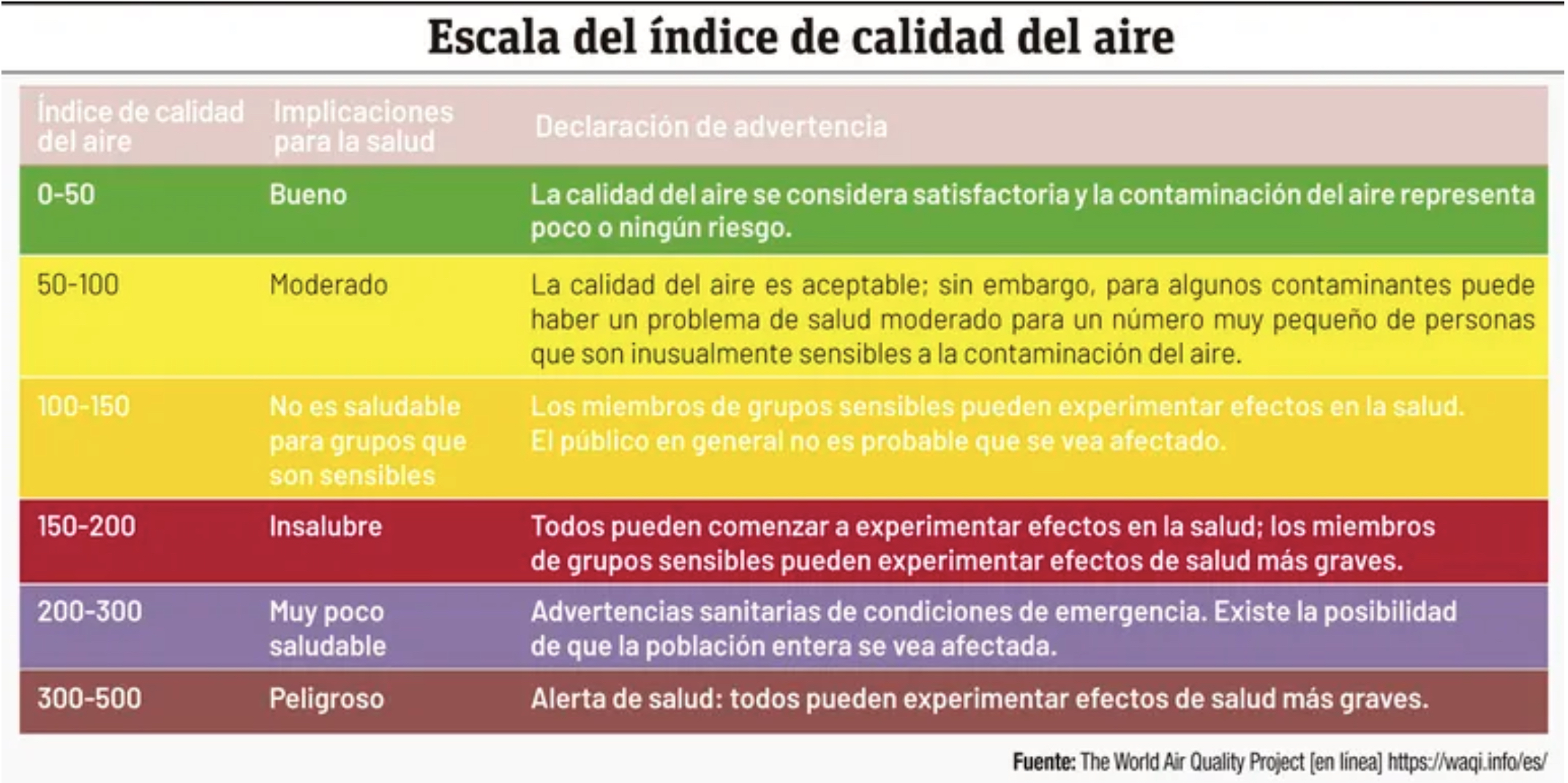 Escala del índice de calidad del aire

| Índice de calidad del aire | Implicaciones para la salud | Declaración de advertencia |
|---|---|---|
| 0-50 | Bueno | La calidad del aire se considera satisfactoria y la contaminación del aire representa poco o ningún riesgo. |
| 50-100 | Moderado | La calidad del aire es aceptable; sin embargo, para algunos contaminantes puede haber un problema de salud moderado para un número muy pequeño de personas que son inusualmente sensibles a la contaminación del aire. |
| 100-150 | No es saludable para grupos que son sensibles | Los miembros de grupos sensibles pueden experimentar efectos en la salud. El público en general no es probable que se vea afectado. |
| 150-200 | Insalubre | Todos pueden comenzar a experimentar efectos en la salud; los miembros de grupos sensibles pueden experimentar efectos de salud más graves. |
| 200-300 | Muy poco saludable | Advertencias sanitarias de condiciones de emergencia. Existe la posibilidad de que la población entera se vea afectada. |
| 300-500 | Peligroso | Alerta de salud: todos pueden experimentar efectos de salud más graves. |

Fuente: The World Air Quality Project [en línea] https://waqi.info/es/